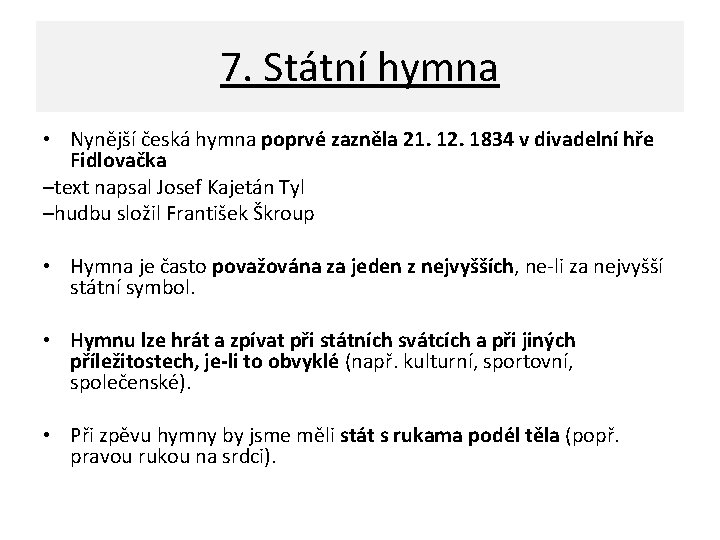 7. Státní hymna

• Nynější česká hymna poprvé zazněla 21. 12. 1834 v divadelní hře Fidlovačka
–text napsal Josef Kajetán Tyl
–hudbu složil František Škroup

• Hymna je často považována za jeden z nejvyšších, ne-li za nejvyšší státní symbol.

• Hymnu lze hrát a zpívat při státních svátcích a při jiných příležitostech, je-li to obvyklé (např. kulturní, sportovní, společenské).

• Při zpěvu hymny by jsme měli stát s rukama podél těla (popř. pravou rukou na srdci).